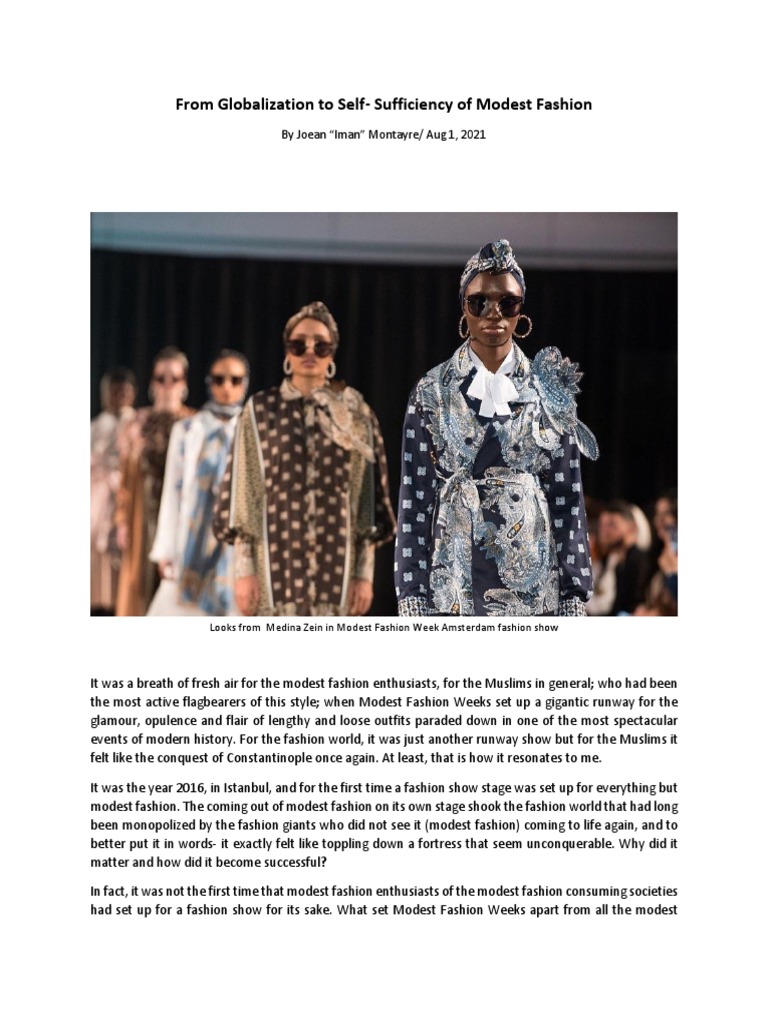 From Globalization to Self- Sufficiency of Modest Fashion

By Joean "Iman" Montayre/ Aug 1, 2021

Looks from Medina Zein in Modest Fashion Week Amsterdam fashion show

It was a breath of fresh air for the modest fashion enthusiasts, for the Muslims in general; who had been the most active flagbearers of this style; when Modest Fashion Weeks set up a gigantic runway for the glamour, opulence and flair of lengthy and loose outfits paraded down in one of the most spectacular events of modern history. For the fashion world, it was just another runway show but for the Muslims it felt like the conquest of Constantinople once again. At least, that is how it resonates to me.

It was the year 2016, in Istanbul, and for the first time a fashion show stage was set up for everything but modest fashion. The coming out of modest fashion on its own stage shook the fashion world that had long been monopolized by the fashion giants who did not see it (modest fashion) coming to life again, and to better put it in words- it exactly felt like toppling down a fortress that seem unconquerable. Why did it matter and how did it become successful?

In fact, it was not the first time that modest fashion enthusiasts of the modest fashion consuming societies had set up for a fashion show for its sake. What set Modest Fashion Weeks apart from all the modest